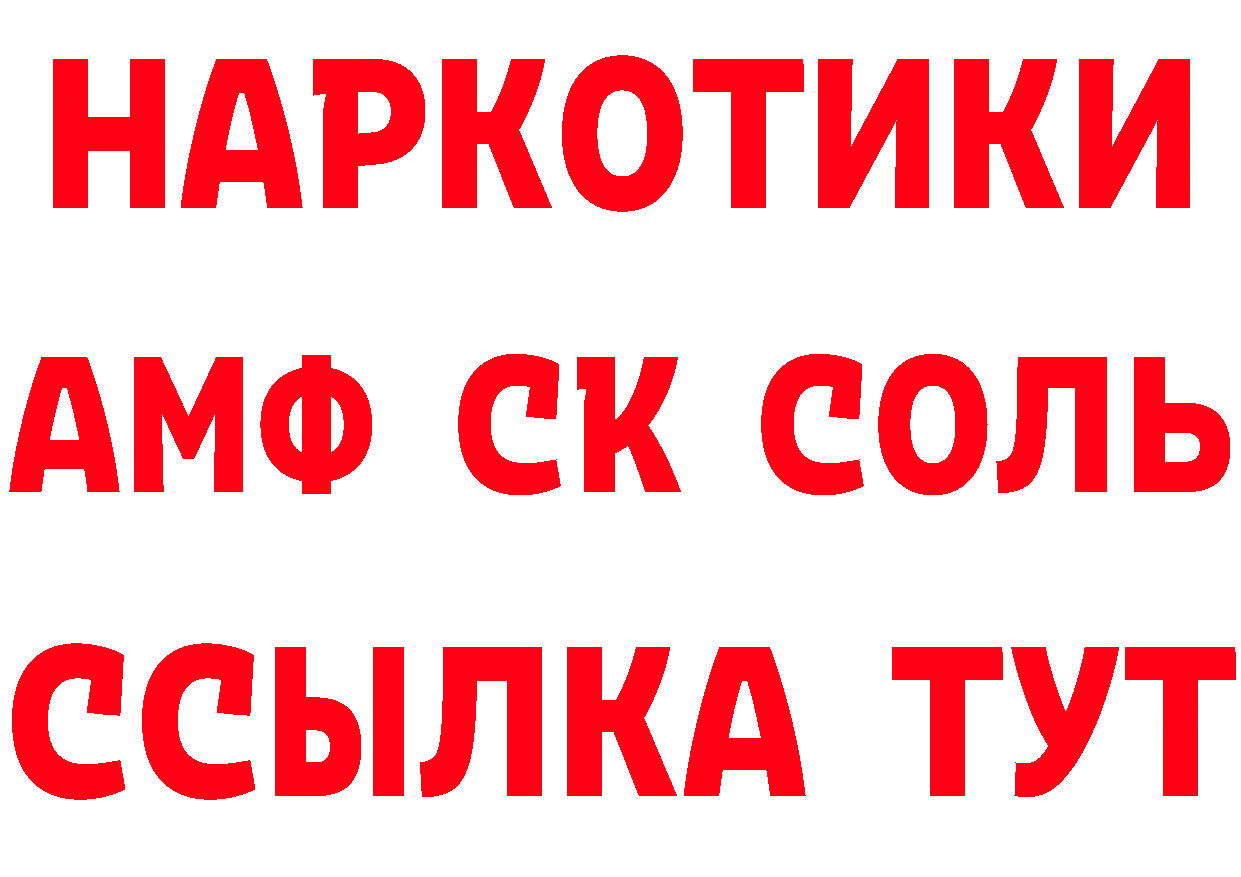 НАРКОТИКИ

АМФ СК СОЛЬ

ССЫЛКА ТУТ